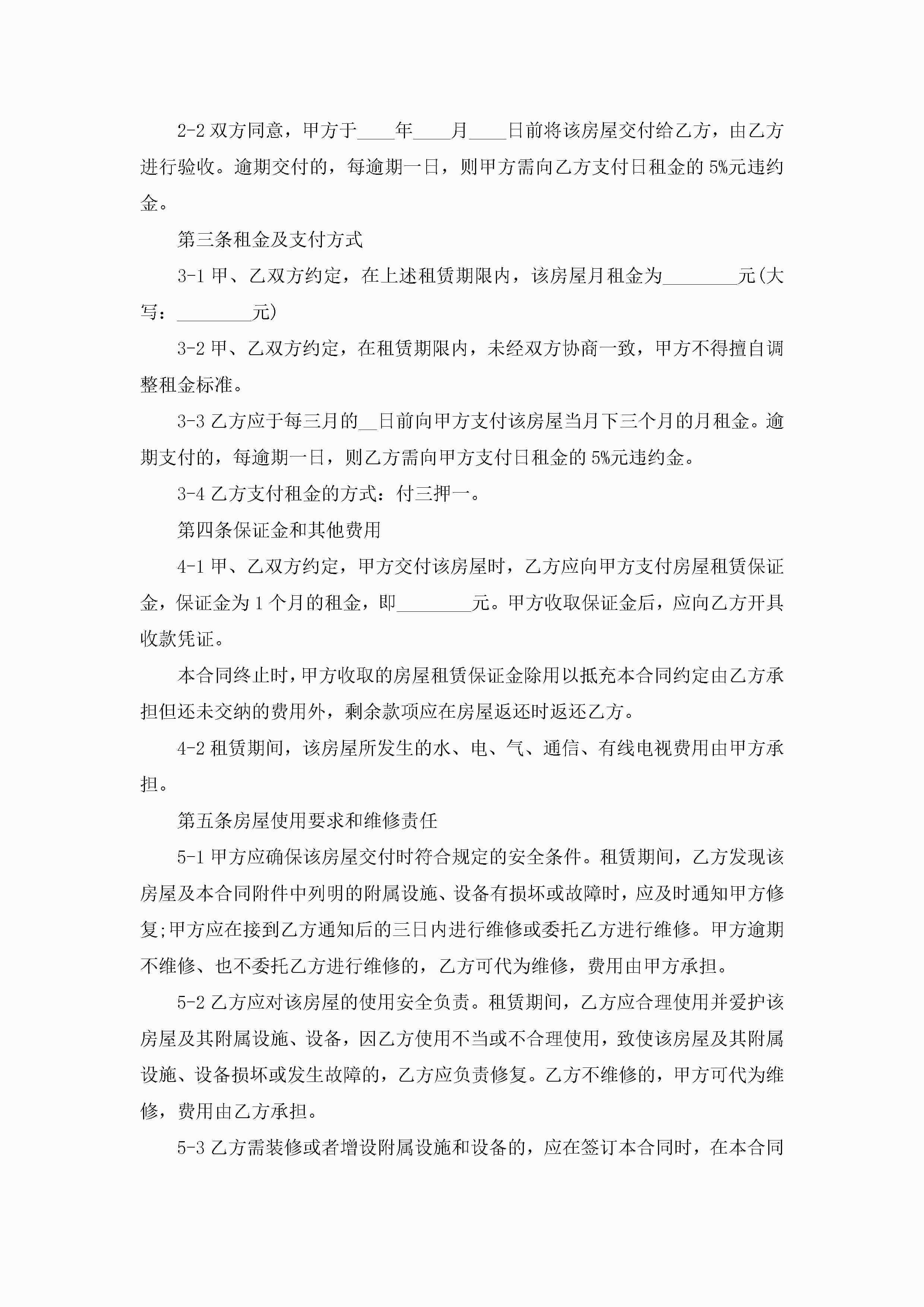 2-2 双方同意，甲方于____年____月____日前将该房屋交付给乙方，由乙方进行验收。逾期交付的，每逾期一日，则甲方需向乙方支付日租金的 5%元违约金。

第三条租金及支付方式

3-1 甲、乙双方约定，在上述租赁期限内，该房屋月租金为________元(大写：________元)

3-2 甲、乙双方约定，在租赁期限内，未经双方协商一致，甲方不得擅自调整租金标准。

3-3 乙方应于每三月的__日前向甲方支付该房屋当月下三个月的月租金。逾期支付的，每逾期一日，则乙方需向甲方支付日租金的 5%元违约金。

3-4 乙方支付租金的方式：付三押一。

第四条保证金和其他费用

4-1 甲、乙双方约定，甲方交付该房屋时，乙方应向甲方支付房屋租赁保证金，保证金为 1 个月的租金，即________元。甲方收取保证金后，应向乙方开具收款凭证。

本合同终止时，甲方收取的房屋租赁保证金除用以抵充本合同约定由乙方承担但还未交纳的费用外，剩余款项应在房屋返还时返还乙方。

4-2 租赁期间，该房屋所发生的水、电、气、通信、有线电视费用由甲方承担。

第五条房屋使用要求和维修责任

5-1 甲方应确保该房屋交付时符合规定的安全条件。租赁期间，乙方发现该房屋及本合同附件中列明的附属设施、设备有损坏或故障时，应及时通知甲方修复;甲方应在接到乙方通知后的三日内进行维修或委托乙方进行维修。甲方逾期不维修、也不委托乙方进行维修的，乙方可代为维修，费用由甲方承担。

5-2 乙方应对该房屋的使用安全负责。租赁期间，乙方应合理使用并爱护该房屋及其附属设施、设备，因乙方使用不当或不合理使用，致使该房屋及其附属设施、设备损坏或发生故障的，乙方应负责修复。乙方不维修的，甲方可代为维修，费用由乙方承担。

5-3 乙方需装修或者增设附属设施和设备的，应在签订本合同时，在本合同